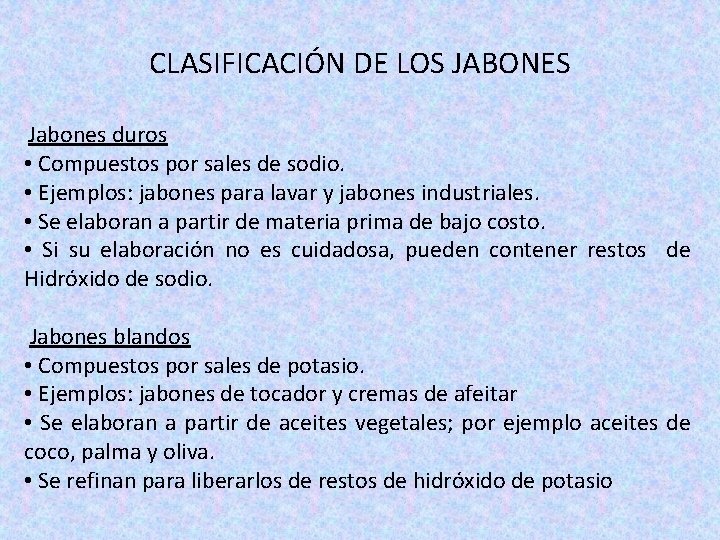 CLASIFICACIÓN DE LOS JABONES

Jabones duros
• Compuestos por sales de sodio.
• Ejemplos: jabones para lavar y jabones industriales.
• Se elaboran a partir de materia prima de bajo costo.
• Si su elaboración no es cuidadosa, pueden contener restos de Hidróxido de sodio.

Jabones blandos
• Compuestos por sales de potasio.
• Ejemplos: jabones de tocador y cremas de afeitar
• Se elaboran a partir de aceites vegetales; por ejemplo aceites de coco, palma y oliva.
• Se refinan para liberarlos de restos de hidróxido de potasio